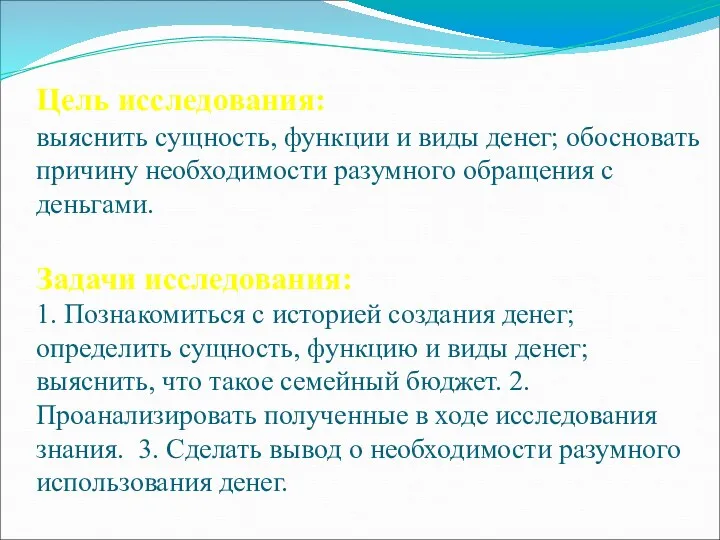 Цель исследования:
выяснить сущность, функции и виды денег; обосновать причину необходимости разумного обращения с деньгами.

Задачи исследования:
1. Познакомиться с историей создания денег; определить сущность, функцию и виды денег; выяснить, что такое семейный бюджет. 2. Проанализировать полученные в ходе исследования знания. 3. Сделать вывод о необходимости разумного использования денег.